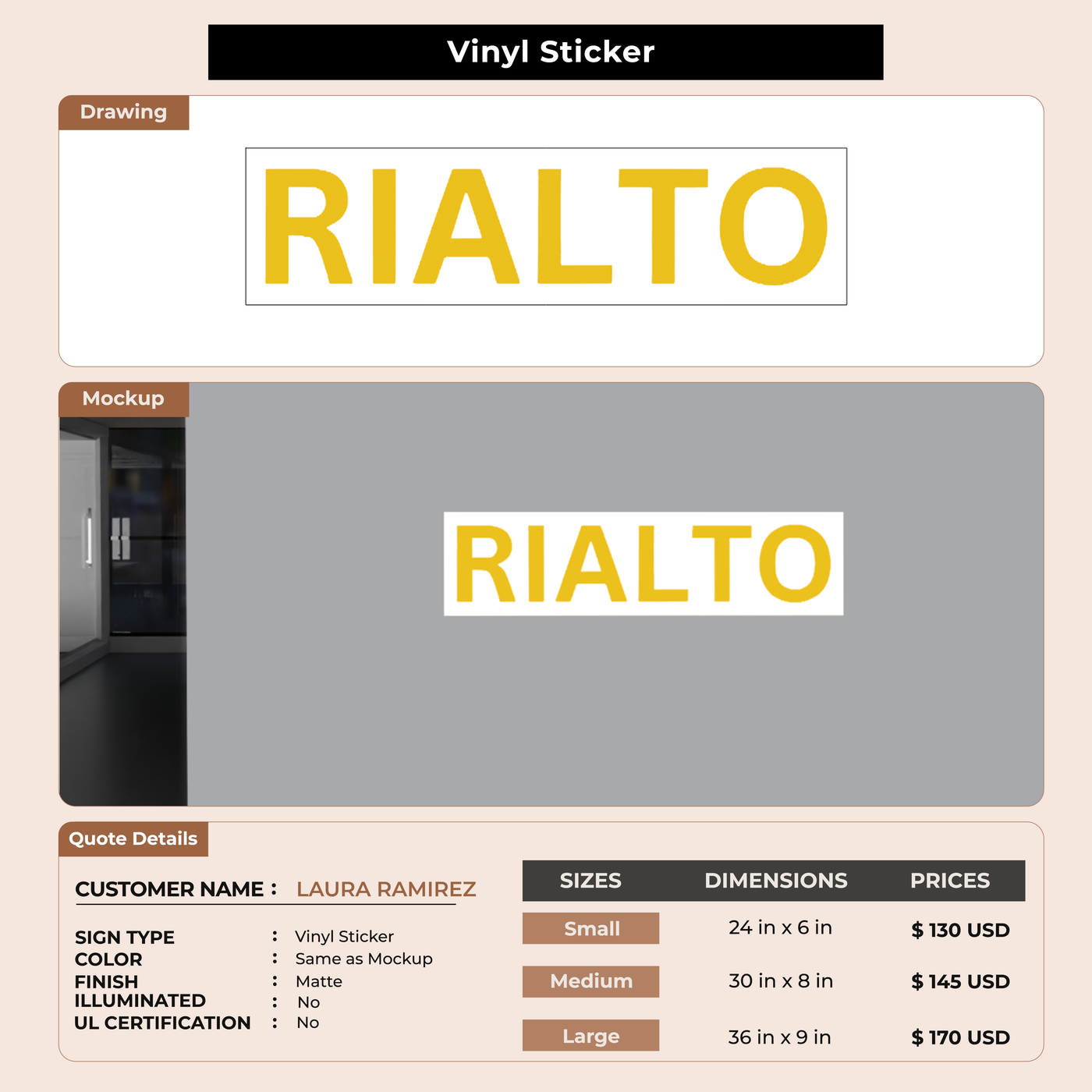 Vinyl Sticker

Drawing

RIALTO

Mockup

RIALTO

Quote Details

CUSTOMER NAME : LAURA RAMIREZ

SIGN TYPE : Vinyl Sticker
COLOR : Same as Mockup
FINISH : Matte
ILLUMINATED : No
UL CERTIFICATION : No

| SIZES | DIMENSIONS | PRICES |
|---|---|---|
| Small | 24 in x 6 in | $ 130 USD |
| Medium | 30 in x 8 in | $ 145 USD |
| Large | 36 in x 9 in | $ 170 USD |